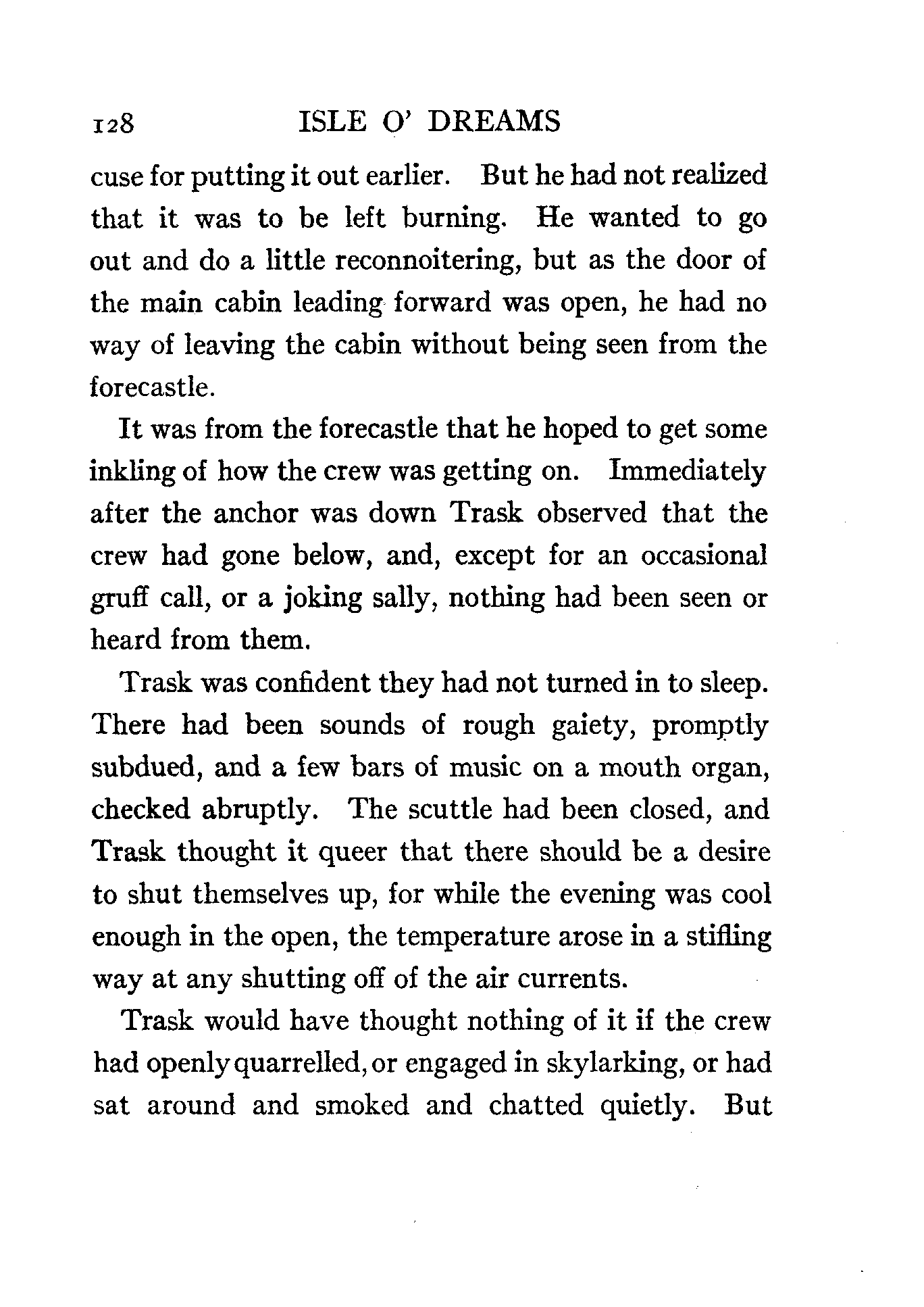 128 ISLE O' DREAMS

cuse for putting it out earlier. But he had not realized that it was to be left burning. He wanted to go out and do a little reconnoitering, but as the door of the main cabin leading forward was open, he had no way of leaving the cabin without being seen from the forecastle.

It was from the forecastle that he hoped to get some inkling of how the crew was getting on. Immediately after the anchor was down Trask observed that the crew had gone below, and, except for an occasional gruff call, or a joking sally, nothing had been seen or heard from them.

Trask was confident they had not turned in to sleep. There had been sounds of rough gaiety, promptly subdued, and a few bars of music on a mouth organ, checked abruptly. The scuttle had been closed, and Trask thought it queer that there should be a desire to shut themselves up, for while the evening was cool enough in the open, the temperature arose in a stifling way at any shutting off of the air currents.

Trask would have thought nothing of it if the crew had openly quarrelled, or engaged in skylarking, or had sat around and smoked and chatted quietly. But